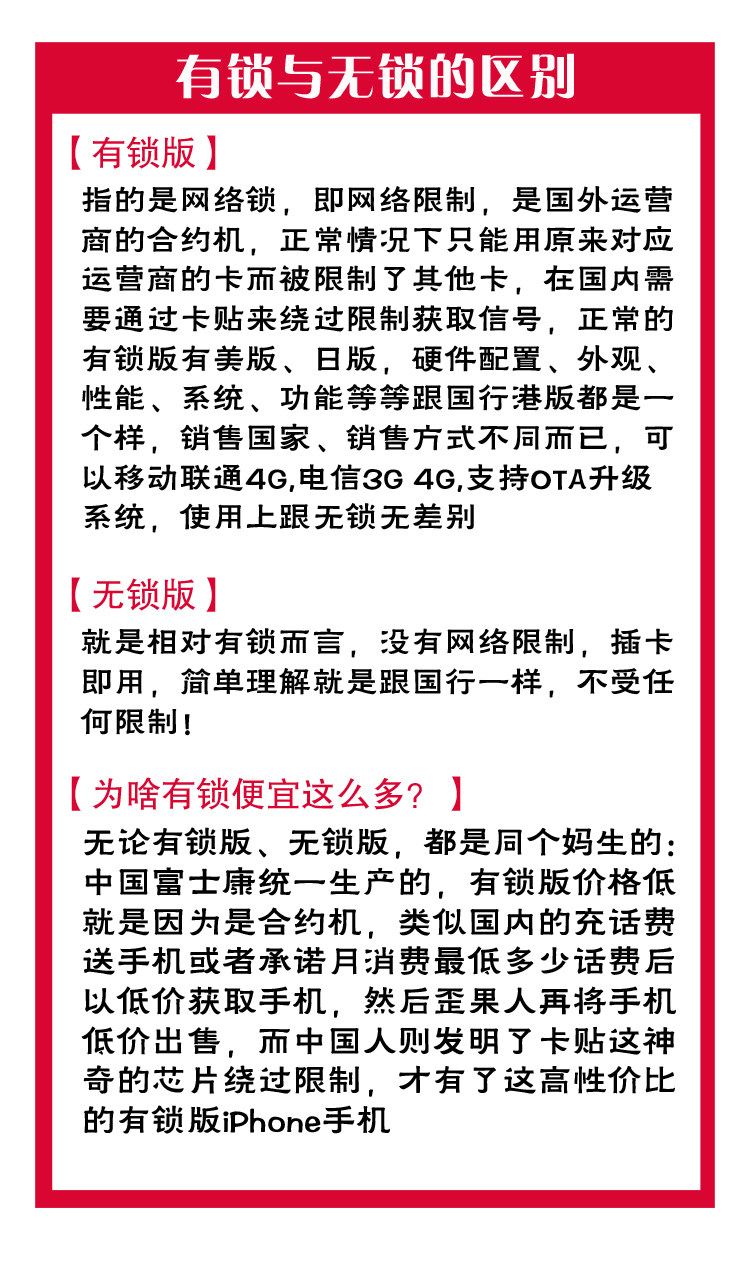 有锁与无锁的区别

【有锁版】

指的是网络锁，即网络限制，是国外运营商的合约机，正常情况下只能用原来对应运营商的卡而被限制了其他卡，在国内需要通过卡贴来绕过限制获取信号，正常的有锁版有美版、日版，硬件配置、外观、性能、系统、功能等等跟国行港版都是一个样，销售国家、销售方式不同而已，可以移动联通4G,电信3G 4G,支持OTA升级系统，使用上跟无锁无差别

【无锁版】

就是相对有锁而言，没有网络限制，插卡即用，简单理解就是跟国行一样，不受任何限制！

【为啥有锁便宜这么多？】

无论有锁版、无锁版，都是同个妈生的：中国富士康统一生产的，有锁版价格低就是因为是合约机，类似国内的充话费送手机或者承诺月消费最低多少话费后以低价获取手机，然后歪果人再将手机低价出售，而中国人则发明了卡贴这神奇的芯片绕过限制，才有了这高性价比的有锁版iPhone手机